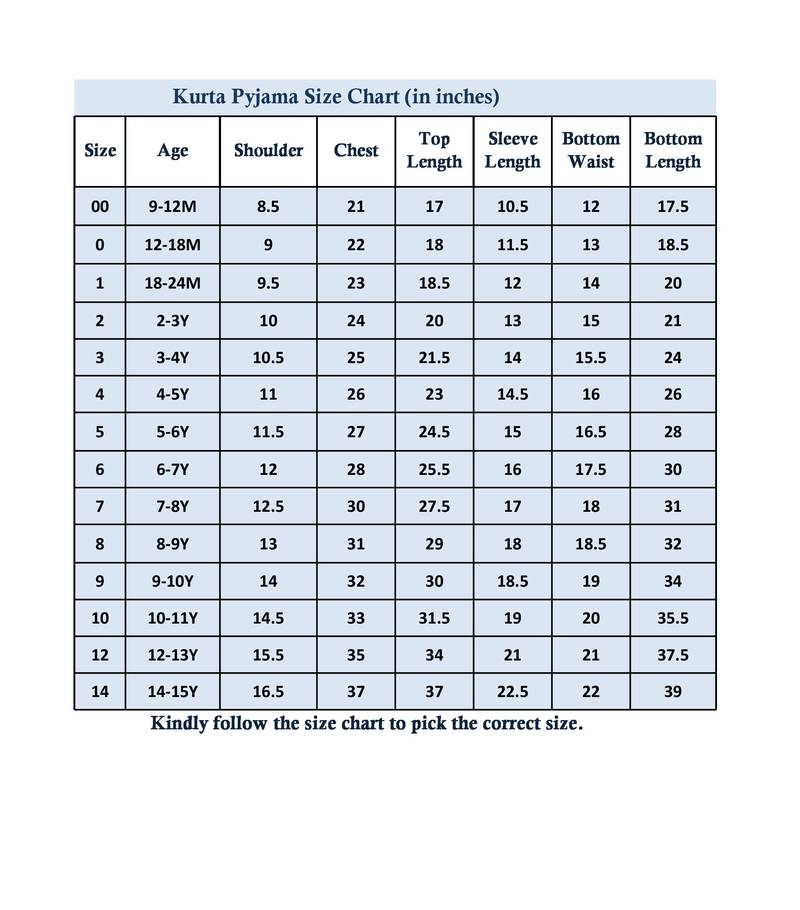 Kurta Pyjama Size Chart (in inches)

| Size | Age | Shoulder | Chest | Top Length | Sleeve Length | Bottom Waist | Bottom Length |
|---|---|---|---|---|---|---|---|
| 00 | 9-12M | 8.5 | 21 | 17 | 10.5 | 12 | 17.5 |
| 0 | 12-18M | 9 | 22 | 18 | 11.5 | 13 | 18.5 |
| 1 | 18-24M | 9.5 | 23 | 18.5 | 12 | 14 | 20 |
| 2 | 2-3Y | 10 | 24 | 20 | 13 | 15 | 21 |
| 3 | 3-4Y | 10.5 | 25 | 21.5 | 14 | 15.5 | 24 |
| 4 | 4-5Y | 11 | 26 | 23 | 14.5 | 16 | 26 |
| 5 | 5-6Y | 11.5 | 27 | 24.5 | 15 | 16.5 | 28 |
| 6 | 6-7Y | 12 | 28 | 25.5 | 16 | 17.5 | 30 |
| 7 | 7-8Y | 12.5 | 30 | 27.5 | 17 | 18 | 31 |
| 8 | 8-9Y | 13 | 31 | 29 | 18 | 18.5 | 32 |
| 9 | 9-10Y | 14 | 32 | 30 | 18.5 | 19 | 34 |
| 10 | 10-11Y | 14.5 | 33 | 31.5 | 19 | 20 | 35.5 |
| 12 | 12-13Y | 15.5 | 35 | 34 | 21 | 21 | 37.5 |
| 14 | 14-15Y | 16.5 | 37 | 37 | 22.5 | 22 | 39 |

Kindly follow the size chart to pick the correct size.